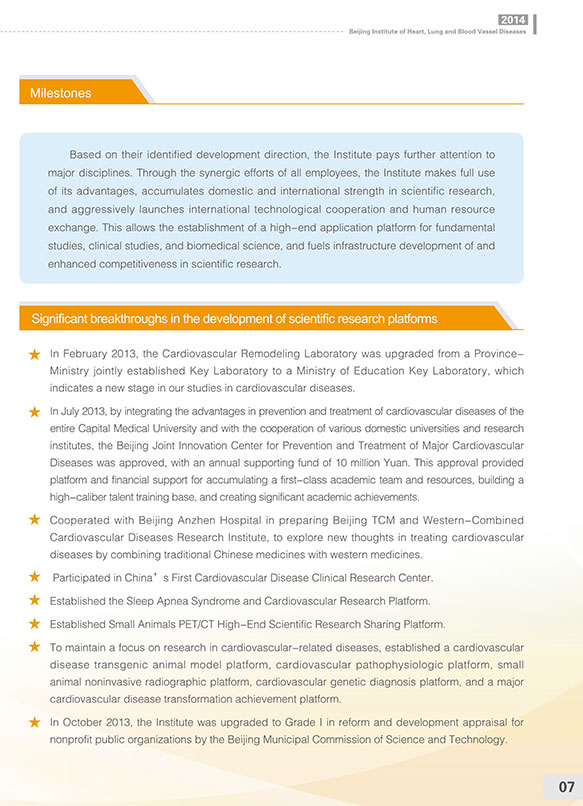 2014
Beijing Institute of Heart, Lung and Blood Vessel Diseases

Milestones

Based on their identified development direction, the Institute pays further attention to major disciplines. Through the synergic efforts of all employees, the Institute makes full use of its advantages, accumulates domestic and international strength in scientific research, and aggressively launches international technological cooperation and human resource exchange. This allows the establishment of a high-end application platform for fundamental studies, clinical studies, and biomedical science, and fuels infrastructure development of and enhanced competitiveness in scientific research.

Significant breakthroughs in the development of scientific research platforms

★ In February 2013, the Cardiovascular Remodeling Laboratory was upgraded from a Province-Ministry jointly established Key Laboratory to a Ministry of Education Key Laboratory, which indicates a new stage in our studies in cardiovascular diseases.

★ In July 2013, by integrating the advantages in prevention and treatment of cardiovascular diseases of the entire Capital Medical University and with the cooperation of various domestic universities and research institutes, the Beijing Joint Innovation Center for Prevention and Treatment of Major Cardiovascular Diseases was approved, with an annual supporting fund of 10 million Yuan. This approval provided platform and financial support for accumulating a first-class academic team and resources, building a high-caliber talent training base, and creating significant academic achievements.

★ Cooperated with Beijing Anzhen Hospital in preparing Beijing TCM and Western-Combined Cardiovascular Diseases Research Institute, to explore new thoughts in treating cardiovascular diseases by combining traditional Chinese medicines with western medicines.

★ Participated in China's First Cardiovascular Disease Clinical Research Center.

★ Established the Sleep Apnea Syndrome and Cardiovascular Research Platform.

★ Established Small Animals PET/CT High-End Scientific Research Sharing Platform.

★ To maintain a focus on research in cardiovascular-related diseases, established a cardiovascular disease transgenic animal model platform, cardiovascular pathophysiologic platform, small animal noninvasive radiographic platform, cardiovascular genetic diagnosis platform, and a major cardiovascular disease transformation achievement platform.

★ In October 2013, the Institute was upgraded to Grade I in reform and development appraisal for nonprofit public organizations by the Beijing Municipal Commission of Science and Technology.

07